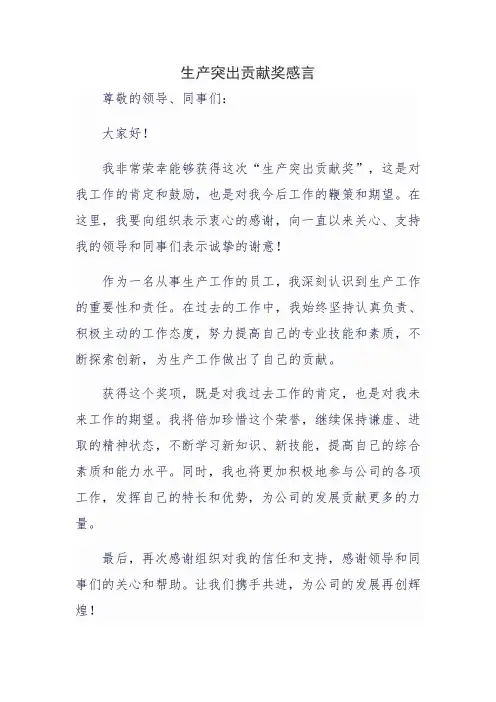 生产突出贡献奖感言

尊敬的领导、同事们：

大家好！

我非常荣幸能够获得这次“生产突出贡献奖”，这是对我工作的肯定和鼓励，也是对我今后工作的鞭策和期望。在这里，我要向组织表示衷心的感谢，向一直以来关心、支持我的领导和同事们表示诚挚的谢意！

作为一名从事生产工作的员工，我深刻认识到生产工作的重要性和责任。在过去的工作中，我始终坚持认真负责、积极主动的工作态度，努力提高自己的专业技能和素质，不断探索创新，为生产工作做出了自己的贡献。

获得这个奖项，既是对我过去工作的肯定，也是对我未来工作的期望。我将倍加珍惜这个荣誉，继续保持谦虚、进取的精神状态，不断学习新知识、新技能，提高自己的综合素质和能力水平。同时，我也将更加积极地参与公司的各项工作，发挥自己的特长和优势，为公司的发展贡献更多的力量。

最后，再次感谢组织对我的信任和支持，感谢领导和同事们的关心和帮助。让我们携手共进，为公司的发展再创辉煌！